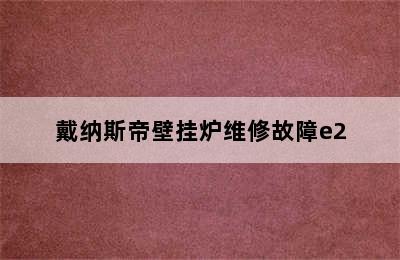 戴纳斯帝壁挂炉维修故障e2